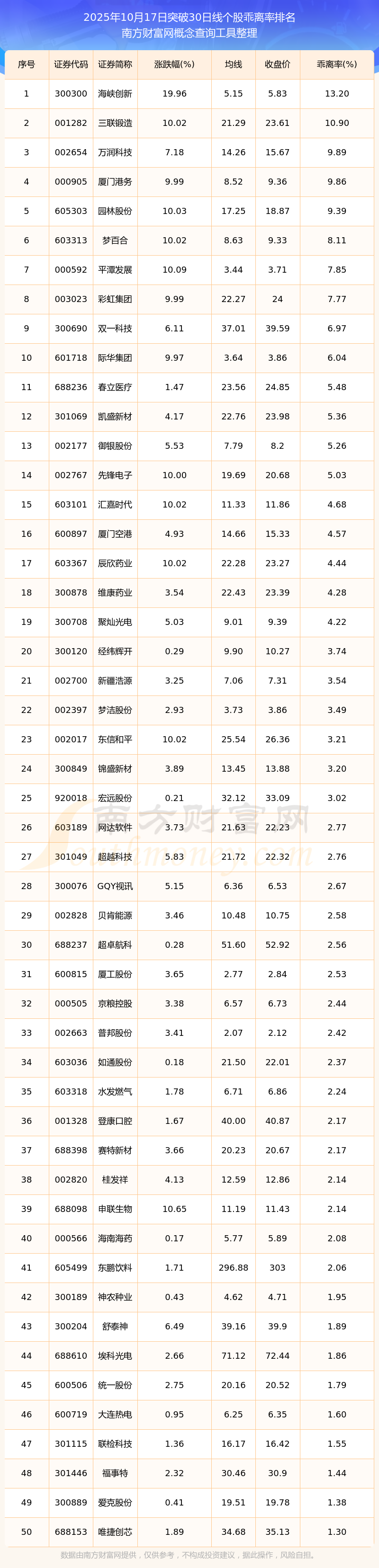 2025年10月17日突破30日线个股乖离率排名
南方财富网概念查询工具整理

| 序号 | 证券代码 | 证券简称 | 涨跌幅(%) | 均线 | 收盘价 | 乖离率(%) |
|---|---|---|---|---|---|---|
| 1 | 300300 | 海峡创新 | 19.96 | 5.15 | 5.83 | 13.20 |
| 2 | 001282 | 三联锻造 | 10.02 | 21.29 | 23.61 | 10.90 |
| 3 | 002654 | 万润科技 | 7.18 | 14.26 | 15.67 | 9.89 |
| 4 | 000905 | 厦门港务 | 9.99 | 8.52 | 9.36 | 9.86 |
| 5 | 605303 | 园林股份 | 10.03 | 17.25 | 18.87 | 9.39 |
| 6 | 603313 | 梦百合 | 10.02 | 8.63 | 9.33 | 8.11 |
| 7 | 000592 | 平潭发展 | 10.09 | 3.44 | 3.71 | 7.85 |
| 8 | 003023 | 彩虹集团 | 9.99 | 22.27 | 24 | 7.77 |
| 9 | 300690 | 双一科技 | 6.11 | 37.01 | 39.59 | 6.97 |
| 10 | 601718 | 际华集团 | 9.97 | 3.64 | 3.86 | 6.04 |
| 11 | 688236 | 春立医疗 | 1.47 | 23.56 | 24.85 | 5.48 |
| 12 | 301069 | 凯盛新材 | 4.17 | 22.76 | 23.98 | 5.36 |
| 13 | 002177 | 御银股份 | 5.53 | 7.79 | 8.2 | 5.26 |
| 14 | 002767 | 先锋电子 | 10.00 | 19.69 | 20.68 | 5.03 |
| 15 | 603101 | 汇嘉时代 | 10.02 | 11.33 | 11.86 | 4.68 |
| 16 | 600897 | 厦门空港 | 4.93 | 14.66 | 15.33 | 4.57 |
| 17 | 603367 | 辰欣药业 | 10.02 | 22.28 | 23.27 | 4.44 |
| 18 | 300878 | 维康药业 | 3.54 | 22.43 | 23.39 | 4.28 |
| 19 | 300708 | 聚灿光电 | 5.03 | 9.01 | 9.39 | 4.22 |
| 20 | 300120 | 经纬辉开 | 0.29 | 9.90 | 10.27 | 3.74 |
| 21 | 002700 | 新疆浩源 | 3.25 | 7.06 | 7.31 | 3.54 |
| 22 | 002397 | 梦洁股份 | 2.93 | 3.73 | 3.86 | 3.49 |
| 23 | 002017 | 东信和平 | 10.02 | 25.54 | 26.36 | 3.21 |
| 24 | 300849 | 锦盛新材 | 3.89 | 13.45 | 13.88 | 3.20 |
| 25 | 920018 | 宏远股份 | 0.21 | 32.12 | 33.09 | 3.02 |
| 26 | 603189 | 网达软件 | 3.73 | 21.63 | 22.23 | 2.77 |
| 27 | 301049 | 超越科技 | 5.83 | 21.72 | 22.32 | 2.76 |
| 28 | 300076 | GQY视讯 | 5.15 | 6.36 | 6.53 | 2.67 |
| 29 | 002828 | 贝肯能源 | 3.46 | 10.48 | 10.75 | 2.58 |
| 30 | 688237 | 超卓航科 | 0.28 | 51.60 | 52.92 | 2.56 |
| 31 | 600815 | 厦工股份 | 3.65 | 2.77 | 2.84 | 2.53 |
| 32 | 000505 | 京粮控股 | 3.38 | 6.57 | 6.73 | 2.44 |
| 33 | 002663 | 普邦股份 | 3.41 | 2.07 | 2.12 | 2.42 |
| 34 | 603036 | 如通股份 | 0.18 | 21.50 | 22.01 | 2.37 |
| 35 | 603318 | 水发燃气 | 1.78 | 6.71 | 6.86 | 2.24 |
| 36 | 001328 | 登康口腔 | 1.67 | 40.00 | 40.87 | 2.17 |
| 37 | 688398 | 赛特新材 | 3.66 | 20.23 | 20.67 | 2.17 |
| 38 | 002820 | 桂发祥 | 4.13 | 12.59 | 12.86 | 2.14 |
| 39 | 688098 | 申联生物 | 10.65 | 11.19 | 11.43 | 2.14 |
| 40 | 000566 | 海南海药 | 0.17 | 5.77 | 5.89 | 2.08 |
| 41 | 605499 | 东鹏饮料 | 1.71 | 296.88 | 303 | 2.06 |
| 42 | 300189 | 神农种业 | 0.43 | 4.62 | 4.71 | 1.95 |
| 43 | 300204 | 舒泰神 | 6.49 | 39.16 | 39.9 | 1.89 |
| 44 | 688610 | 埃科光电 | 2.66 | 71.12 | 72.44 | 1.86 |
| 45 | 600506 | 统一股份 | 2.75 | 20.16 | 20.52 | 1.79 |
| 46 | 600719 | 大连热电 | 0.95 | 6.25 | 6.35 | 1.60 |
| 47 | 301115 | 联检科技 | 1.36 | 16.17 | 16.42 | 1.55 |
| 48 | 301446 | 福事特 | 2.32 | 30.46 | 30.9 | 1.44 |
| 49 | 300889 | 爱克股份 | 0.41 | 19.51 | 19.78 | 1.38 |
| 50 | 688153 | 唯捷创芯 | 1.89 | 34.68 | 35.13 | 1.30 |

南方财富网
数据由南方财富网提供，仅供参考，不构成投资建议，据此操作，风险自担。